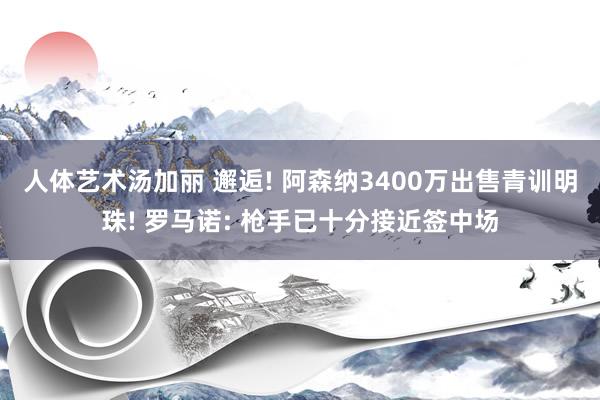 人体艺术汤加丽 邂逅! 阿森纳3400万出售青训明珠! 罗马诺: 枪手已十分接近签中场